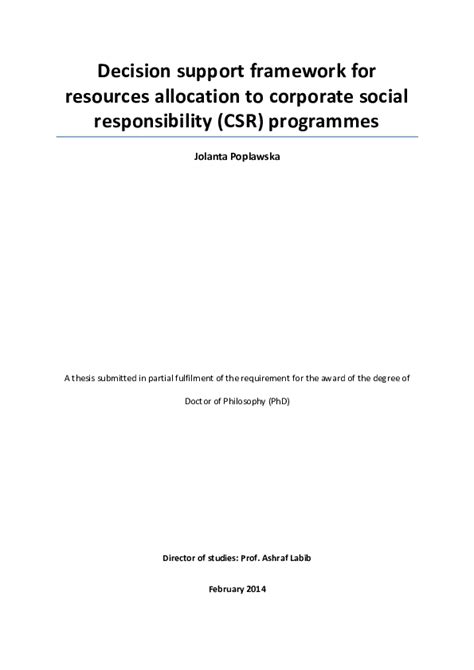 Decision support framework for resources allocation to corporate social responsibility (CSR) programmes

Jolanta Poplawska

A thesis submitted in partial fulfilment of the requirement for the award of the degree of

Doctor of Philosophy (PhD)

Director of studies: Prof. Ashraf Labib

February 2014